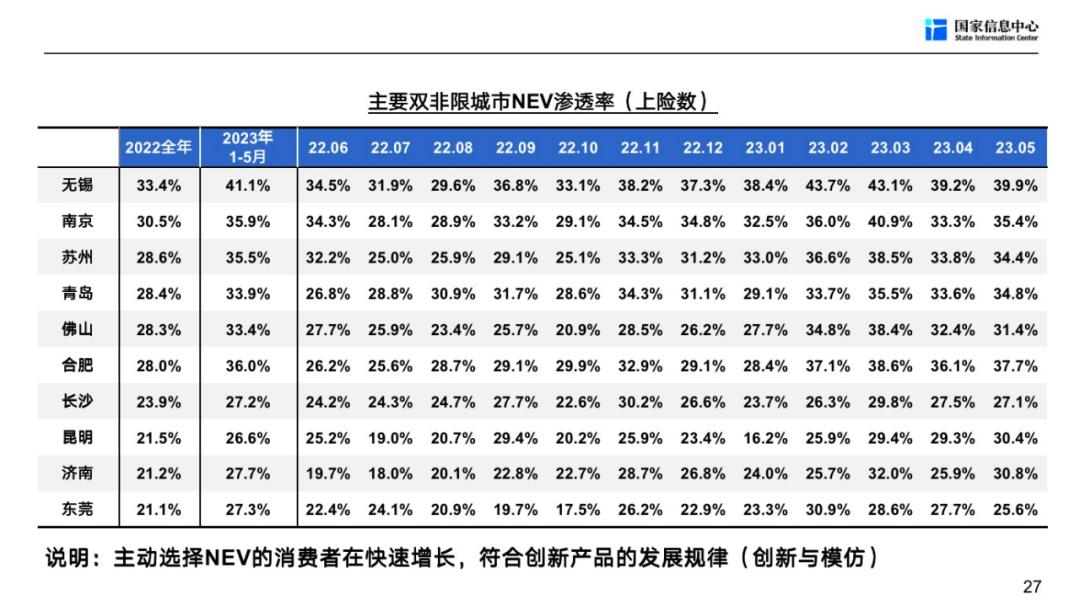 国家信息中心
State Information Center

主要双非限城市NEV渗透率（上险数）

| | 2022全年 | 2023年 1-5月 | 22.06 | 22.07 | 22.08 | 22.09 | 22.10 | 22.11 | 22.12 | 23.01 | 23.02 | 23.03 | 23.04 | 23.05 |
|---|---|---|---|---|---|---|---|---|---|---|---|---|---|---|
| 无锡 | 33.4% | 41.1% | 34.5% | 31.9% | 29.6% | 36.8% | 33.1% | 38.2% | 37.3% | 38.4% | 43.7% | 43.1% | 39.2% | 39.9% |
| 南京 | 30.5% | 35.9% | 34.3% | 28.1% | 28.9% | 33.2% | 29.1% | 34.5% | 34.8% | 32.5% | 36.0% | 40.9% | 33.3% | 35.4% |
| 苏州 | 28.6% | 35.5% | 32.2% | 25.0% | 25.9% | 29.1% | 25.1% | 33.3% | 31.2% | 33.0% | 36.6% | 38.5% | 33.8% | 34.4% |
| 青岛 | 28.4% | 33.9% | 26.8% | 28.8% | 30.9% | 31.7% | 28.6% | 34.3% | 31.1% | 29.1% | 33.7% | 35.5% | 33.6% | 34.8% |
| 佛山 | 28.3% | 33.4% | 27.7% | 25.9% | 23.4% | 25.7% | 20.9% | 28.5% | 26.2% | 27.7% | 34.8% | 38.4% | 32.4% | 31.4% |
| 合肥 | 28.0% | 36.0% | 26.2% | 25.6% | 28.7% | 29.1% | 29.9% | 32.9% | 29.1% | 28.4% | 37.1% | 38.6% | 36.1% | 37.7% |
| 长沙 | 23.9% | 27.2% | 24.2% | 24.3% | 24.7% | 27.7% | 22.6% | 30.2% | 26.6% | 23.7% | 26.3% | 29.8% | 27.5% | 27.1% |
| 昆明 | 21.5% | 26.6% | 25.2% | 19.0% | 20.7% | 29.4% | 20.2% | 25.9% | 23.4% | 16.2% | 25.9% | 29.4% | 29.3% | 30.4% |
| 济南 | 21.2% | 27.7% | 19.7% | 18.0% | 20.1% | 22.8% | 22.7% | 28.7% | 26.8% | 24.0% | 25.7% | 32.0% | 25.9% | 30.8% |
| 东莞 | 21.1% | 27.3% | 22.4% | 24.1% | 20.9% | 19.7% | 17.5% | 26.2% | 22.9% | 23.3% | 30.9% | 28.6% | 27.7% | 25.6% |

说明：主动选择NEV的消费者在快速增长，符合创新产品的发展规律（创新与模仿）

27